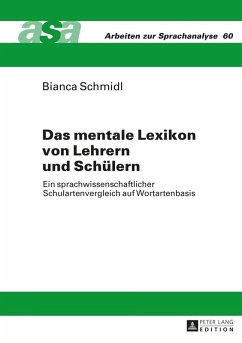 asa

Arbeiten zur Sprachanalyse 60

Bianca Schmidl

Das mentale Lexikon von Lehrern und Schülern

Ein sprachwissenschaftlicher Schulartenvergleich auf Wortartenbasis

PETER LANG EDITION